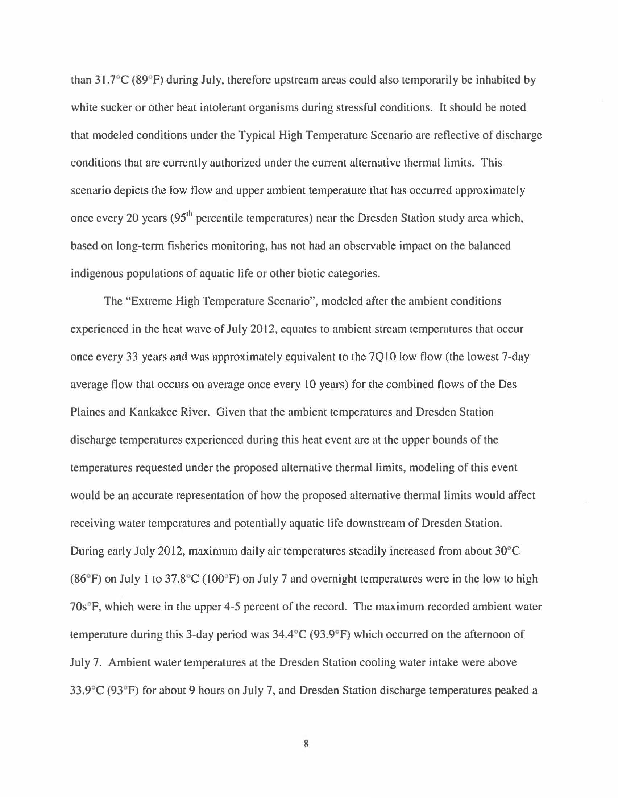 than 31.7°C (89°F) during July, therefore upstream areas could also temporarily be inhabited by white sucker or other heat intolerant organisms during stressful conditions. It should be noted that modeled conditions under the Typical High Temperature Scenario are reflective of discharge conditions that are currently authorized under the current alternative thermal limits. This scenario depicts the low flow and upper ambient temperature that has occurred approximately once every 20 years ($95^{th}$ percentile temperatures) near the Dresden Station study area which, based on long-term fisheries monitoring, has not had an observable impact on the balanced indigenous populations of aquatic life or other biotic categories.

The "Extreme High Temperature Scenario", modeled after the ambient conditions experienced in the heat wave of July 2012, equates to ambient stream temperatures that occur once every 33 years and was approximately equivalent to the 7Q10 low flow (the lowest 7-day average flow that occurs on average once every 10 years) for the combined flows of the Des Plaines and Kankakee River. Given that the ambient temperatures and Dresden Station discharge temperatures experienced during this heat event are at the upper bounds of the temperatures requested under the proposed alternative thermal limits, modeling of this event would be an accurate representation of how the proposed alternative thermal limits would affect receiving water temperatures and potentially aquatic life downstream of Dresden Station. During early July 2012, maximum daily air temperatures steadily increased from about 30°C (86°F) on July 1 to 37.8°C (100°F) on July 7 and overnight temperatures were in the low to high 70s°F, which were in the upper 4-5 percent of the record. The maximum recorded ambient water temperature during this 3-day period was 34.4°C (93.9°F) which occurred on the afternoon of July 7. Ambient water temperatures at the Dresden Station cooling water intake were above 33.9°C (93°F) for about 9 hours on July 7, and Dresden Station discharge temperatures peaked a

8